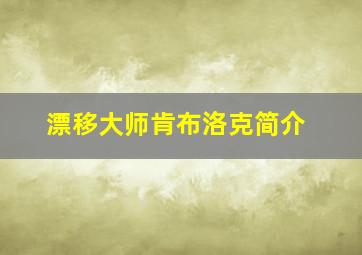 漂移大师肯布洛克简介